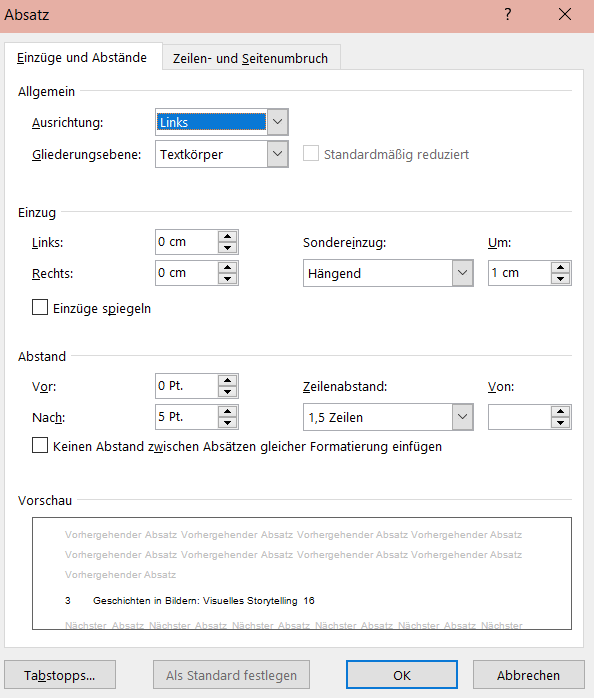 Absatz

?

Einzüge und Abstände

Zeilen- und Seitenumbruch

Allgemein

Ausrichtung: Links

Gliederungsebene: Textkörper

Standardmäßig reduziert

Einzug

Links: 0 cm

Rechts: 0 cm

Sondereinzug: Hängend

Um: 1 cm

Einzüge spiegeln

Abstand

Vor: 0 Pt.

Nach: 5 Pt.

Zeilenabstand: 1,5 Zeilen

Von:

Keinen Abstand zwischen Absätzen gleicher Formatierung einfügen

Vorschau

Vorhergehender Absatz Vorhergehender Absatz Vorhergehender Absatz Vorhergehender Absatz Vorhergehender Absatz Vorhergehender Absatz Vorhergehender Absatz Vorhergehender Absatz Vorhergehender Absatz

3 Geschichten in Bildern: Visuelles Storytelling 16

Nächster Absatz Nächster Absatz Nächster Absatz Nächster Absatz Nächster Absatz Nächster

Tabstopps...

Als Standard festlegen

OK

Abbrechen